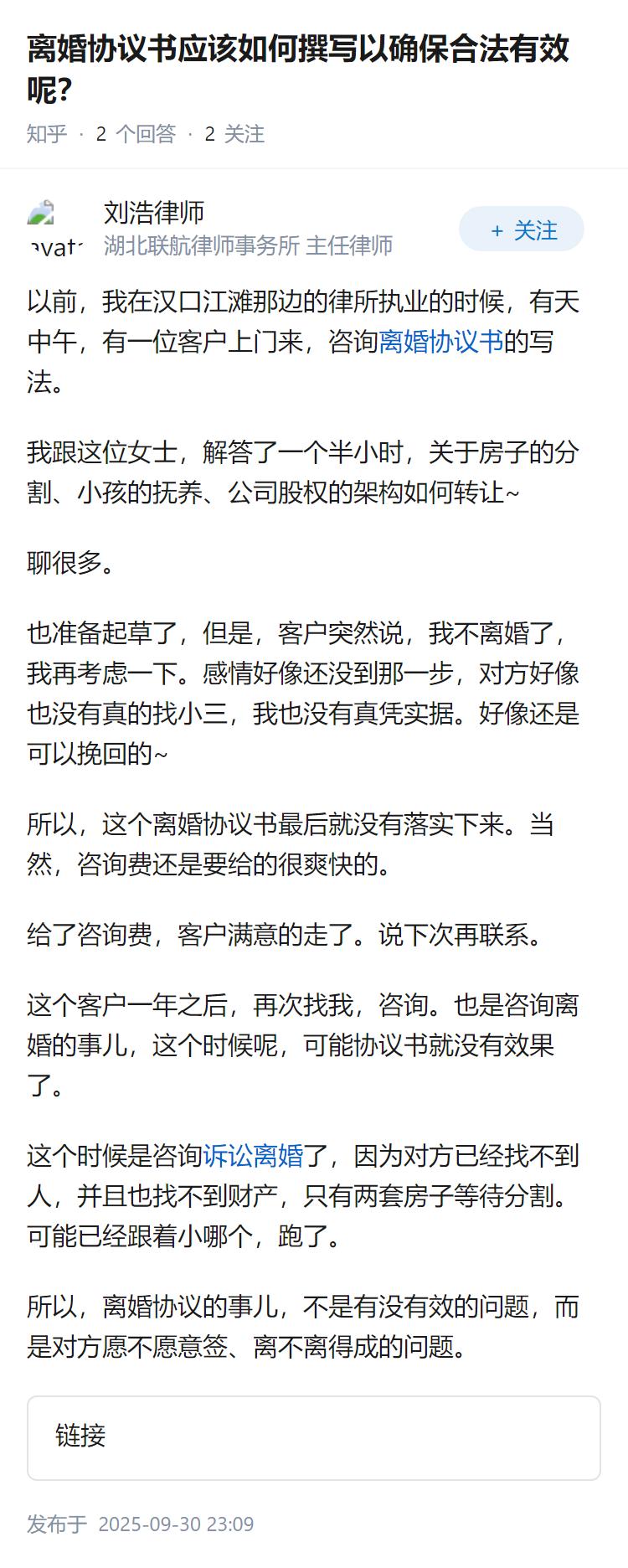 离婚协议书应该如何撰写以确保合法有效呢？

知乎 · 2 个回答 · 2 关注

avat

刘浩律师
湖北联航律师事务所 主任律师

+ 关注

以前，我在汉口江滩那边的律所执业的时候，有天中午，有一位客户上门来，咨询离婚协议书的写法。

我跟这位女士，解答了一个半小时，关于房子的分割、小孩的抚养、公司股权的架构如何转让~

聊很多。

也准备起草了，但是，客户突然说，我不离婚了，我再考虑一下。感情好像还没到那一步，对方好像也没有真的找小三，我也没有真凭实据。好像还是可以挽回的~

所以，这个离婚协议书最后就没有落实下来。当然，咨询费还是要给的很爽快的。

给了咨询费，客户满意的走了。说下次再联系。

这个客户一年之后，再次找我，咨询。也是咨询离婚的事儿，这个时候呢，可能协议书就没有效果了。

这个时候是咨询诉讼离婚了，因为对方已经找不到人，并且也找不到财产，只有两套房子等待分割。可能已经跟着小哪个，跑了。

所以，离婚协议的事儿，不是有没有效的问题，而是对方愿不愿意签、离不离得成的问题。

链接

发布于 2025-09-30 23:09